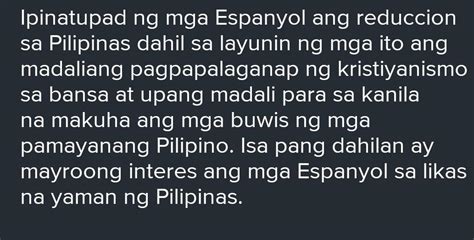 Ipinatupad ng mga Espanyol ang reduccion sa Pilipinas dahil sa layunin ng mga ito ang madaliang pagpapalaganap ng kristiyanismo sa bansa at upang madali para sa kanila na makuha ang mga buwis ng mga pamayanang Pilipino. Isa pang dahilan ay mayroong interes ang mga Espanyol sa likas na yaman ng Pilipinas.